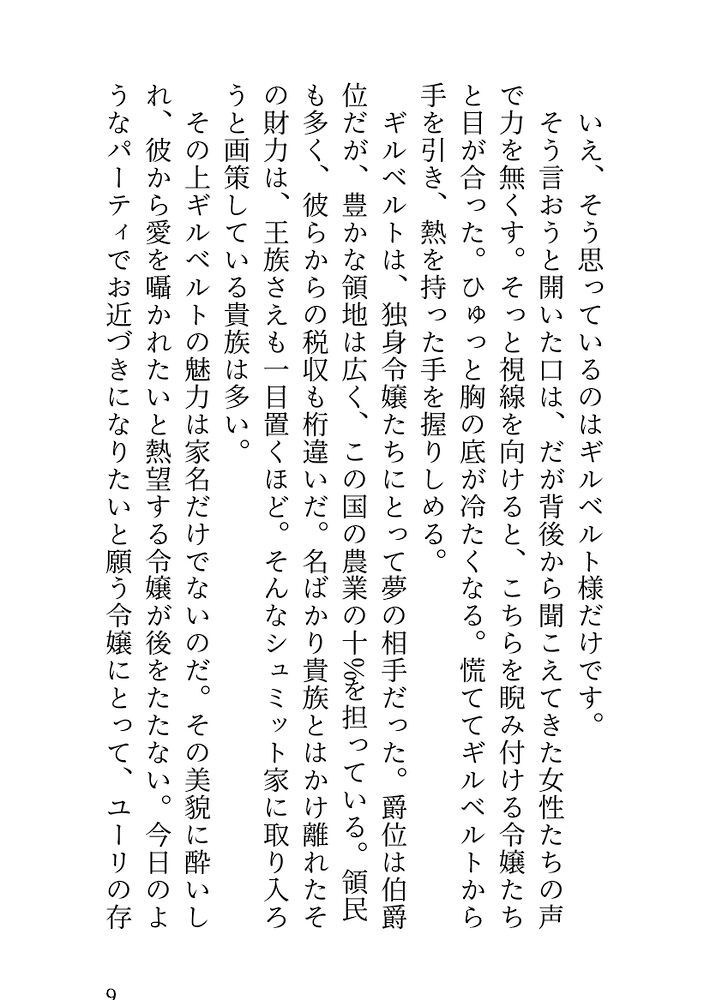 いえ、そう思っているのはギルベルト様だけです。

そう言おうと開いた口は、だが背後から聞こえてきた女性たちの声で力を無くす。そっと視線を向けると、こちらを睨み付ける令嬢たちと目が合った。ひゅっと胸の底が冷たくなる。慌ててギルベルトから手を引き、熱を持った手を握りしめる。

ギルベルトは、独身令嬢たちにとって夢の相手だった。爵位は伯爵位だが、豊かな領地は広く、この国の農業の十%を担っている。領民も多く、彼らからの税収も桁違いだ。名ばかり貴族とはかけ離れたその財力は、王族さえも一目置くほど。そんなシュミット家に取り入ろうと画策している貴族は多い。

その上ギルベルトの魅力は家名だけでないのだ。その美貌に酔いしれ、彼から愛を囁かれたいと熱望する令嬢が後をたたない。今日のようなパーティでお近づきになりたいと願う令嬢にとって、ユーリの存

9